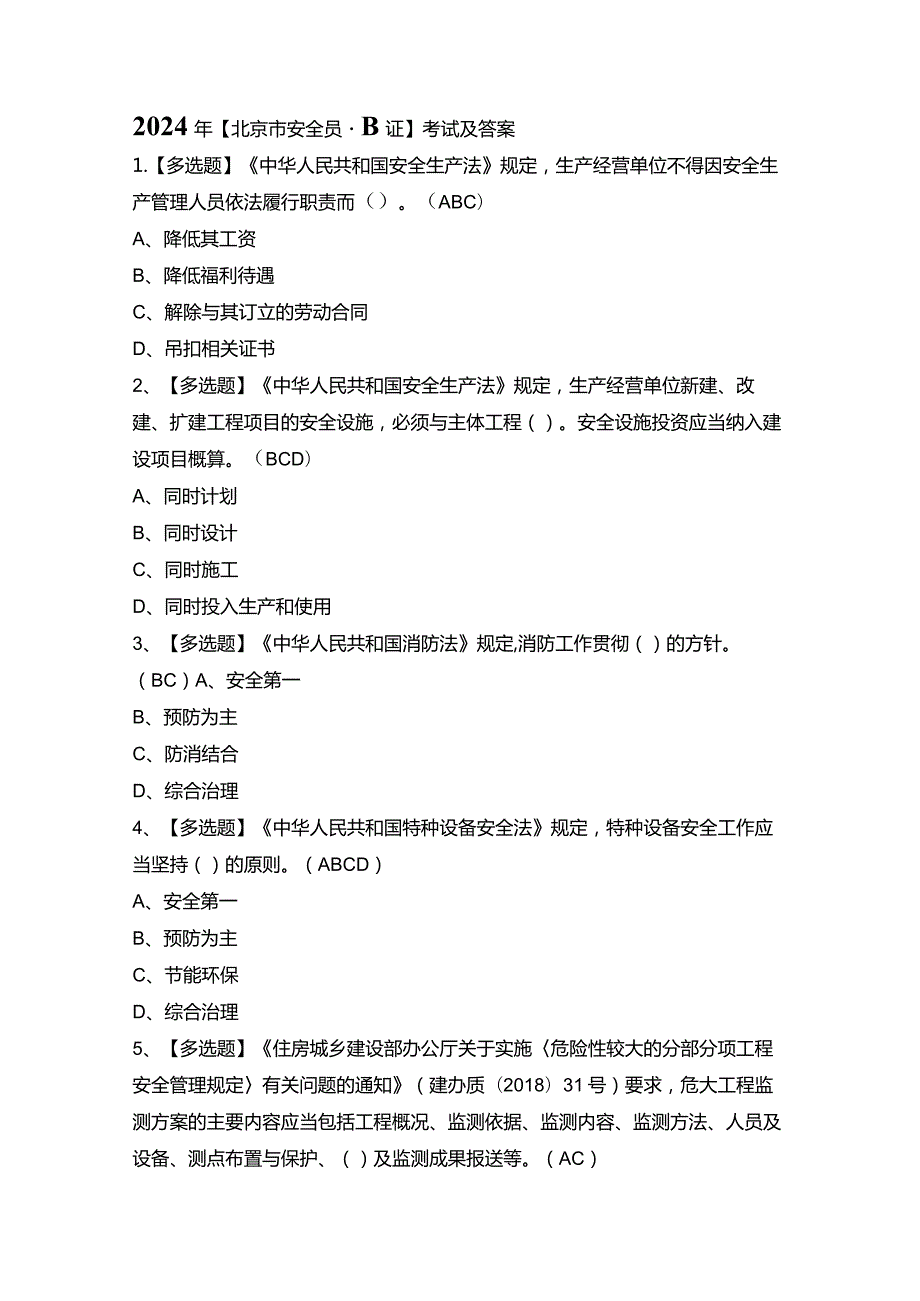 2024年【北京市安全员·B证】考试及答案

1.【多选题】《中华人民共和国安全生产法》规定，生产经营单位不得因安全生产管理人员依法履行职责而（）。（ABC）

A、降低其工资

B、降低福利待遇

C、解除与其订立的劳动合同

D、吊扣相关证书

2、【多选题】《中华人民共和国安全生产法》规定，生产经营单位新建、改建、扩建工程项目的安全设施，必须与主体工程（ ）。安全设施投资应当纳入建设项目概算。（BCD）

A、同时计划

B、同时设计

C、同时施工

D、同时投入生产和使用

3、【多选题】《中华人民共和国消防法》规定,消防工作贯彻（ ）的方针。

（BC）A、安全第一

B、预防为主

C、防消结合

D、综合治理

4、【多选题】《中华人民共和国特种设备安全法》规定，特种设备安全工作应当坚持（ ）的原则。（ABCD）

A、安全第一

B、预防为主

C、节能环保

D、综合治理

5、【多选题】《住房城乡建设部办公厅关于实施〈危险性较大的分部分项工程安全管理规定〉有关问题的通知》（建办质〔2018〕31号）要求，危大工程监测方案的主要内容应当包括工程概况、监测依据、监测内容、监测方法、人员及设备、测点布置与保护、（ ）及监测成果报送等。（AC）